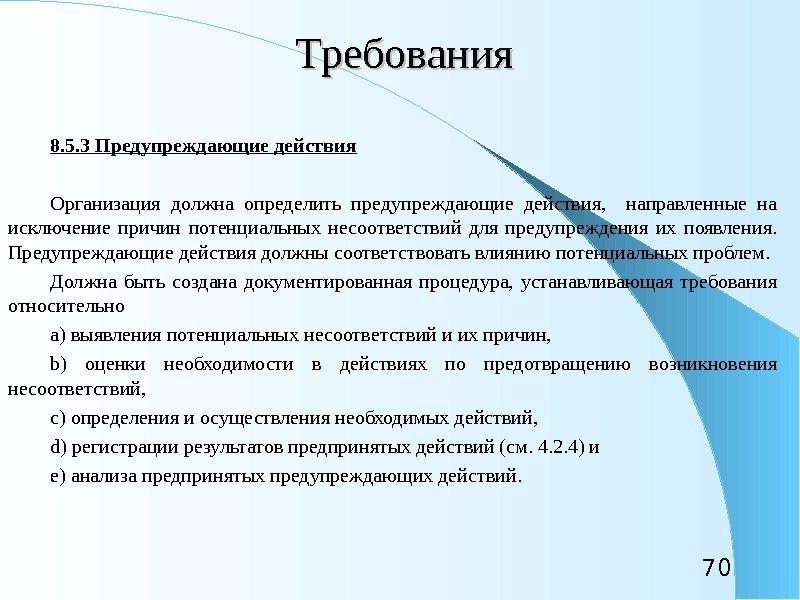 Требования

8.5.3 Предупреждающие действия

Организация должна определить предупреждающие действия, направленные на исключение причин потенциальных несоответствий для предупреждения их появления. Предупреждающие действия должны соответствовать влиянию потенциальных проблем.

Должна быть создана документированная процедура, устанавливающая требования относительно

a) выявления потенциальных несоответствий и их причин,

b) оценки необходимости в действиях по предотвращению возникновения несоответствий,

c) определения и осуществления необходимых действий,

d) регистрации результатов предпринятых действий (см. 4.2.4) и

e) анализа предпринятых предупреждающих действий.

70